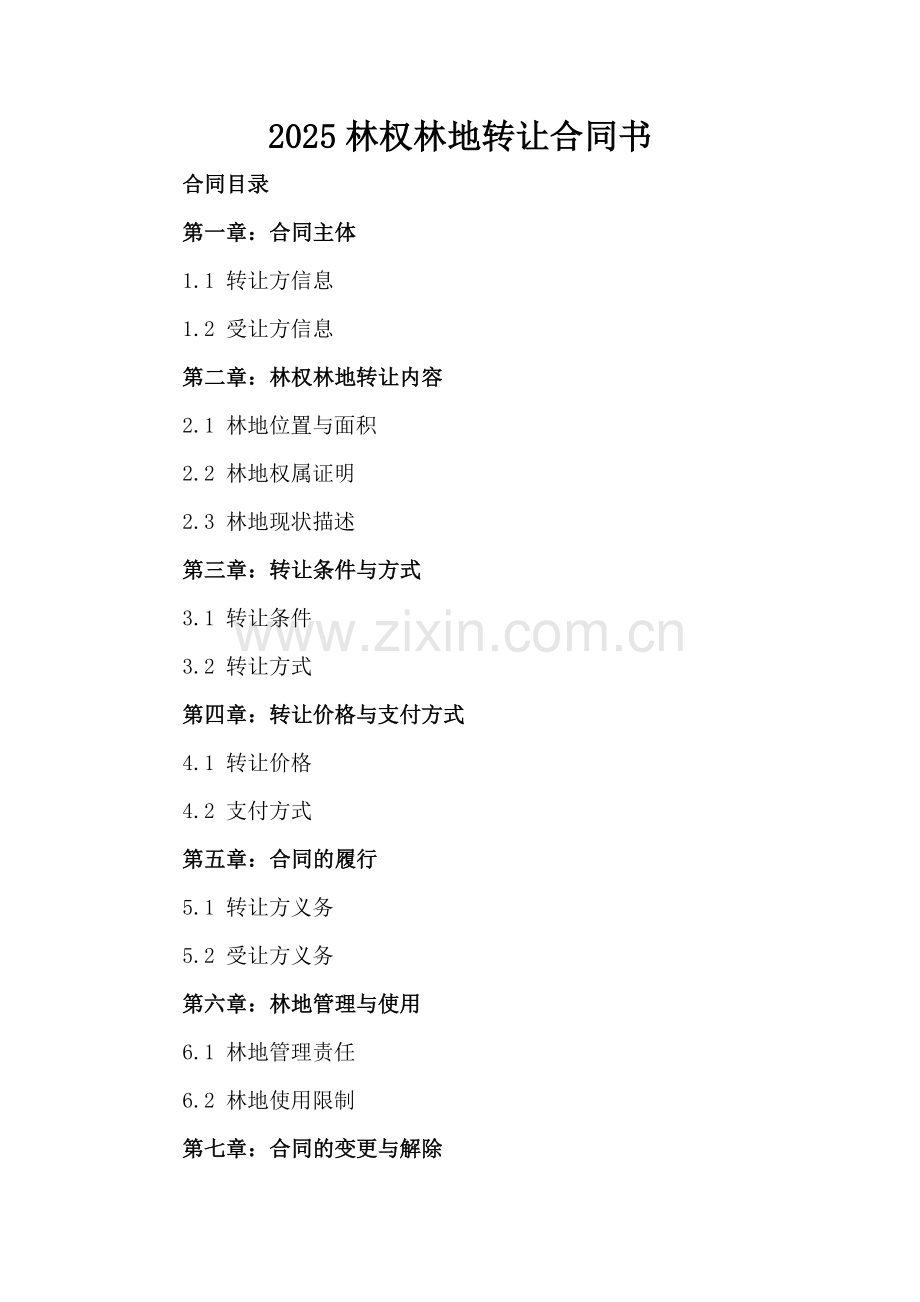 2025 林权林地转让合同书

合同目录

第一章：合同主体

1.1 转让方信息

1.2 受让方信息

第二章：林权林地转让内容

2.1 林地位置与面积

2.2 林地权属证明

2.3 林地现状描述

第三章：转让条件与方式

3.1 转让条件

www.zixin.com.cn

3.2 转让方式

第四章：转让价格与支付方式

4.1 转让价格

4.2 支付方式

第五章：合同的履行

5.1 转让方义务

5.2 受让方义务

第六章：林地管理与使用

6.1 林地管理责任

6.2 林地使用限制

第七章：合同的变更与解除